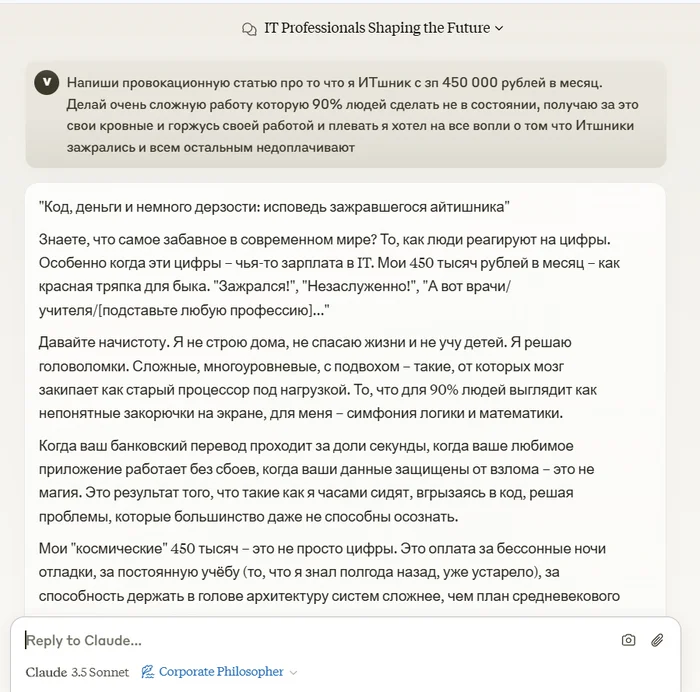 IT Professionals Shaping the Future

V

Напиши провокационную статью про то что я ИТшник с зп 450 000 рублей в месяц. Делай очень сложную работу которую 90% людей сделать не в состоянии, получаю за это свои кровные и горжусь своей работой и плевать я хотел на все вопли о том что Итшники зажрались и всем остальным недоплачивают

"Код, деньги и немного дерзости: исповедь зажравшегося айтишника"

Знаете, что самое забавное в современном мире? То, как люди реагируют на цифры. Особенно когда эти цифры – чья-то зарплата в IT. Мои 450 тысяч рублей в месяц – как красная тряпка для быка. "Зажрался!", "Незаслуженно!", "А вот врачи/учителя/[подставьте любую профессию]..."

Давайте начистоту. Я не строю дома, не спасаю жизни и не учу детей. Я решаю головоломки. Сложные, многоуровневые, с подвохом – такие, от которых мозг закипает как старый процессор под нагрузкой. То, что для 90% людей выглядит как непонятные закорючки на экране, для меня – симфония логики и математики.

Когда ваш банковский перевод проходит за доли секунды, когда ваше любимое приложение работает без сбоев, когда ваши данные защищены от взлома – это не магия. Это результат того, что такие как я часами сидят, вгрызаясь в код, решая проблемы, которые большинство даже не способны осознать.

Мои "космические" 450 тысяч – это не просто цифры. Это оплата за бессонные ночи отладки, за постоянную учёбу (то, что я знал полгода назад, уже устарело), за способность держать в голове архитектуру систем сложнее, чем план средневекового

Reply to Claude...

Claude 3.5 Sonnet Corporate Philosopher